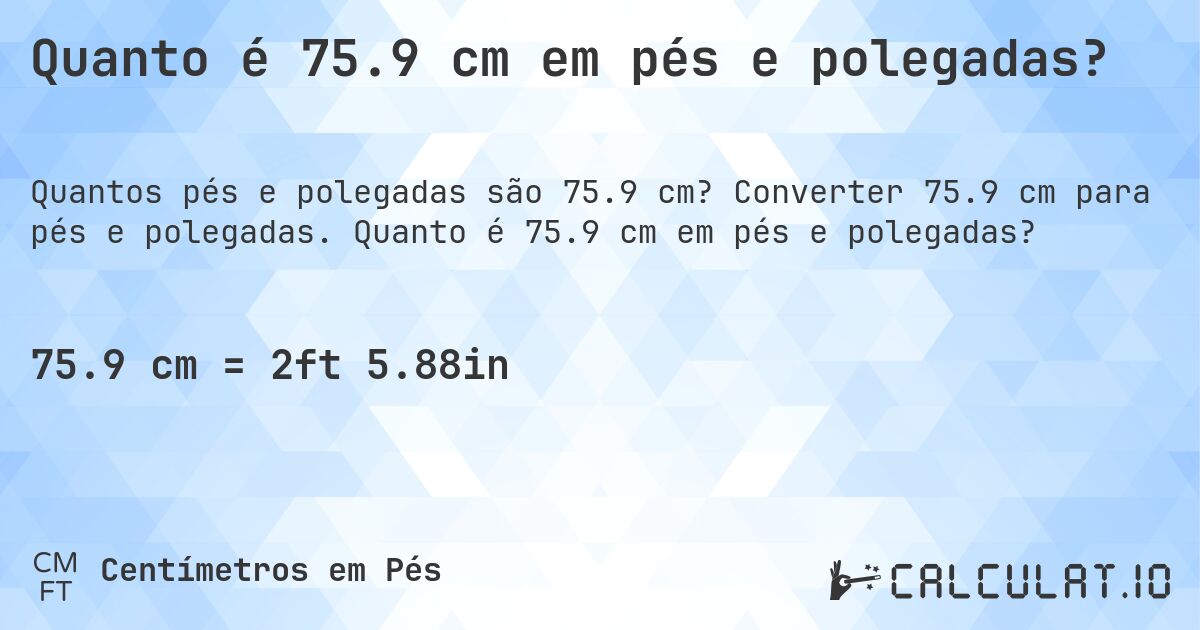 Quanto é 75.9 cm em pés e polegadas?

Quantos pés e polegadas são 75.9 cm? Converter 75.9 cm para pés e polegadas. Quanto é 75.9 cm em pés e polegadas?

75.9 cm = 2ft 5.88in

CM
FT
Centímetros em Pés

CALCULAT.IO